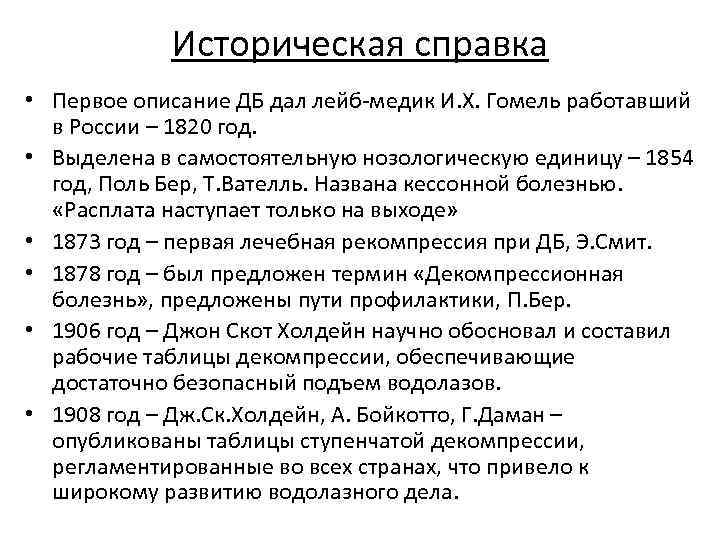 Историческая справка

• Первое описание ДБ дал лейб-медик И.Х. Гомель работавший в России – 1820 год.

• Выделена в самостоятельную нозологическую единицу – 1854 год, Поль Бер, Т.Вателль. Названа кессонной болезнью. «Расплата наступает только на выходе»

• 1873 год – первая лечебная рекомпрессия при ДБ, Э.Смит.

• 1878 год – был предложен термин «Декомпрессионная болезнь», предложены пути профилактики, П.Бер.

• 1906 год – Джон Скот Холдейн научно обосновал и составил рабочие таблицы декомпрессии, обеспечивающие достаточно безопасный подъем водолазов.

• 1908 год – Дж.Ск.Холдейн, А. Бойкотто, Г.Даман – опубликованы таблицы ступенчатой декомпрессии, регламентированные во всех странах, что привело к широкому развитию водолазного дела.